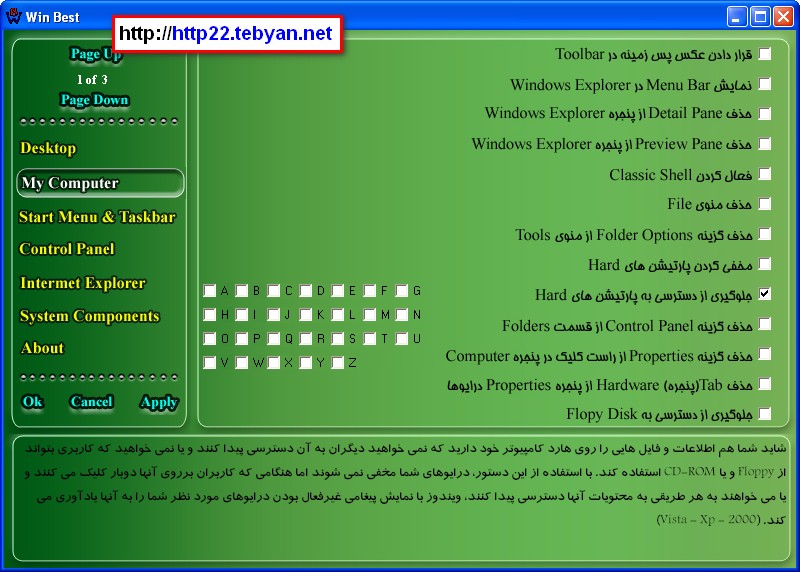 Win Best

http://http22.tebyan.net

Page Up
1 of 3
Page Down

Desktop
My Computer
Start Menu & Taskbar
Control Panel
Intermet Explorer
System Components
About

Ok Cancel Apply

قرار دادن عکس پس زمینه در Toolbar
نمایش Menu Bar در Windows Explorer
حذف Detail Pane از پنجره Windows Explorer
حذف Preview Pane از پنجره Windows Explorer
فعال کردن Classic Shell
حذف منوی File
حذف گزینه Folder Options از منوی Tools
مخفی کردن پارتیشن های Hard
جلوگیری از دسترسی به پارتیشن های Hard
حذف گزینه Control Panel از قسمت Folders
حذف گزینه Properties از راست کلیک در پنجره Computer
حذف Tab(پنجره) Hardware از پنجره Properties درایوها
جلوگیری از دسترسی به Flopy Disk

A B C D E F G
H I J K L M N
O P Q R S T U
V W X Y Z

شاید شما هم اطلاعات و فایل هایی را روی هارد کامپیوتر خود دارید که نمی خواهید دیگران به آن دسترسی پیدا کنند و یا نمی خواهید که کاربری بتواند از Floppy و یا CD-ROM استفاده کند. با استفاده از این دستور، درایوهای شما مخفی نمی شوند اما هنگامی که کاربران برروی آنها دوبار کلیک می کنند و یا می خواهند به هر طریقی به محتویات آنها دسترسی پیدا کنند، ویندوز با نمایش پیغامی غیرفعال بودن درایوهای مورد نظر شما را به آنها یادآوری می کند. (Vista - Xp - 2000)